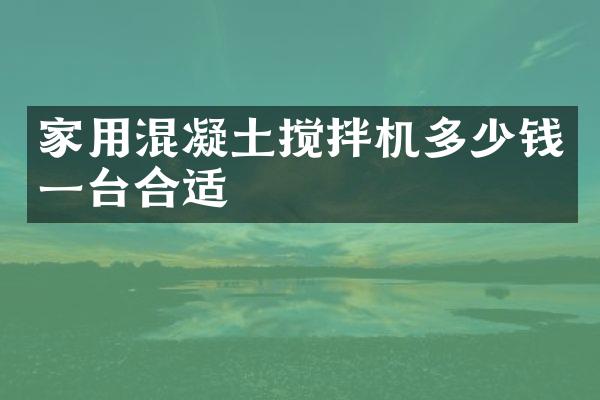 家用混凝土搅拌机多少钱一台合适